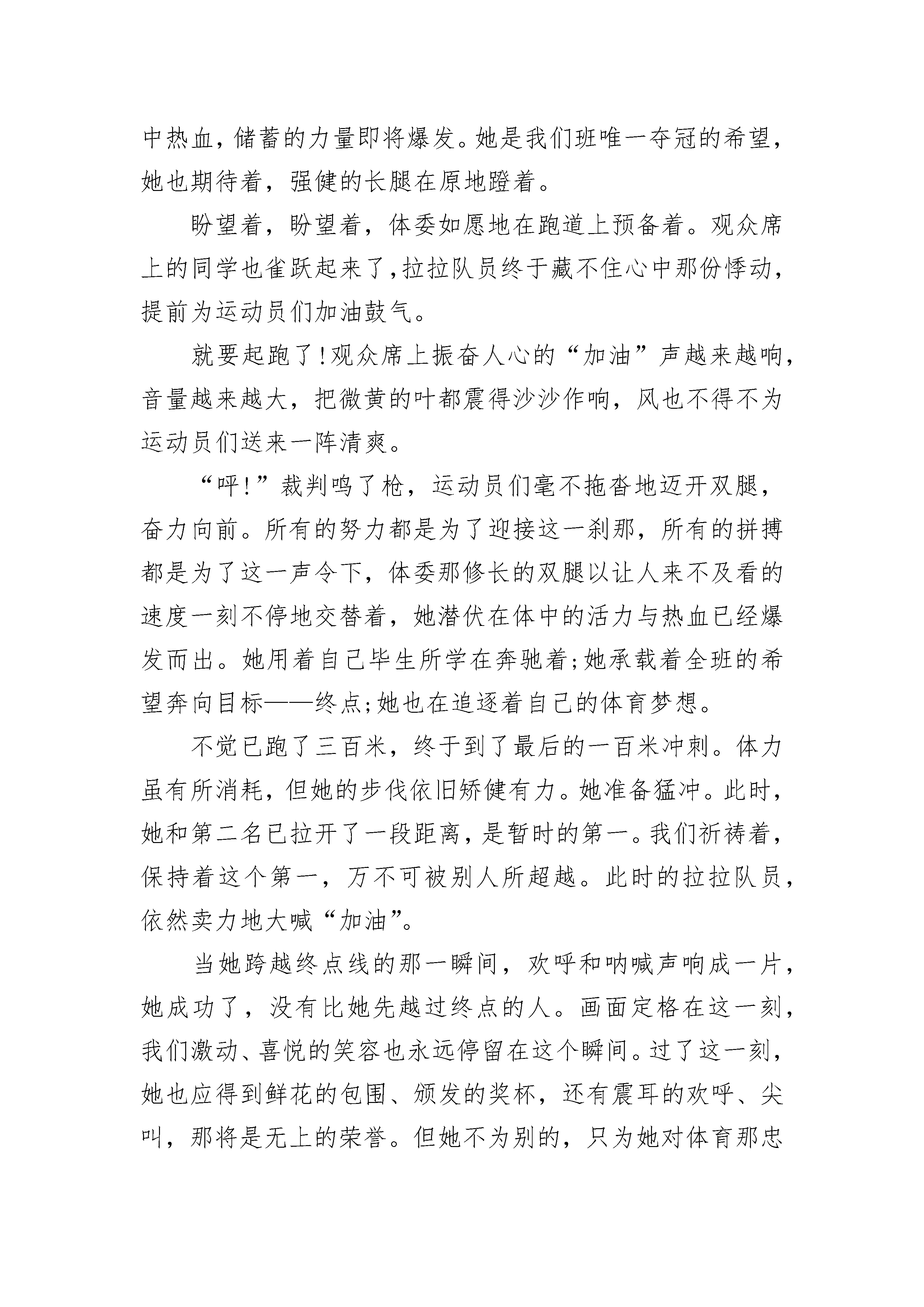 中热血，储蓄的力量即将爆发。她是我们班唯一夺冠的希望，她也期待着，强健的长腿在原地蹬着。

盼望着，盼望着，体委如愿地在跑道上预备着。观众席上的同学也雀跃起来了，拉拉队员终于藏不住心中那份悸动，提前为运动员们加油鼓气。

就要起跑了！观众席上振奋人心的“加油”声越来越响，音量越来越大，把微黄的叶都震得沙沙作响，风也不得不为运动员们送来一阵清爽。

“呯！”裁判鸣了枪，运动员们毫不拖沓地迈开双腿，奋力向前。所有的努力都是为了迎接这一刹那，所有的拼搏都是为了这一声令下，体委那修长的双腿以让人来不及看的速度一刻不停地交替着，她潜伏在体中的活力与热血已经爆发而出。她用着自己毕生所学在奔驰着；她承载着全班的希望奔向目标——终点；她也在追逐着自己的体育梦想。

不觉已跑了三百米，终于到了最后的一百米冲刺。体力虽有所消耗，但她的步伐依旧矫健有力。她准备猛冲。此时，她和第二名已拉开了一段距离，是暂时的第一。我们祈祷着，保持着这个第一，万不可被别人所超越。此时的拉拉队员，依然卖力地大喊“加油”。

当她跨越终点线的那一瞬间，欢呼和呐喊声响成一片，她成功了，没有比她先越过终点的人。画面定格在这一刻，我们激动、喜悦的笑容也永远停留在这个瞬间。过了这一刻，她也应得到鲜花的包围、颁发的奖杯，还有震耳的欢呼、尖叫，那将是无上的荣誉。但她不为别的，只为她对体育那忠